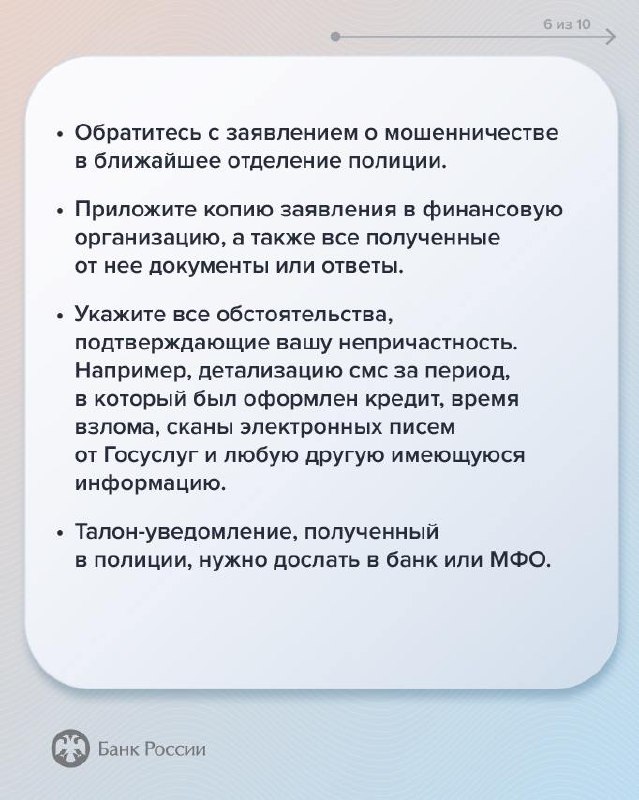 6 из 10

• Обратитесь с заявлением о мошенничестве в ближайшее отделение полиции.

• Приложите копию заявления в финансовую организацию, а также все полученные от нее документы или ответы.

• Укажите все обстоятельства, подтверждающие вашу непричастность. Например, детализацию смс за период, в который был оформлен кредит, время взлома, сканы электронных писем от Госуслуг и любую другую имеющуюся информацию.

• Талон-уведомление, полученный в полиции, нужно дослать в банк или МФО.

Банк России